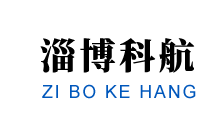 淄博科航

ZI BO KE HANG